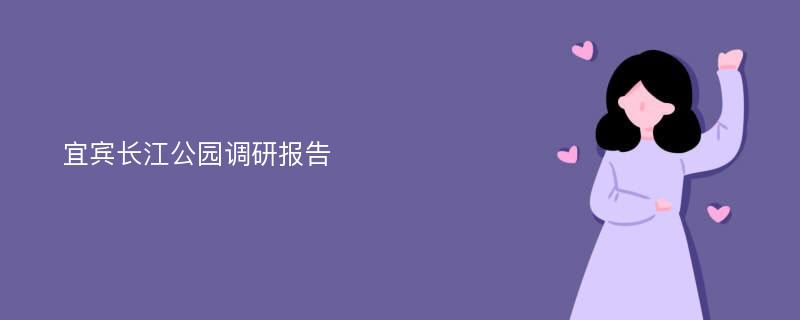 宜宾长江公园调研报告